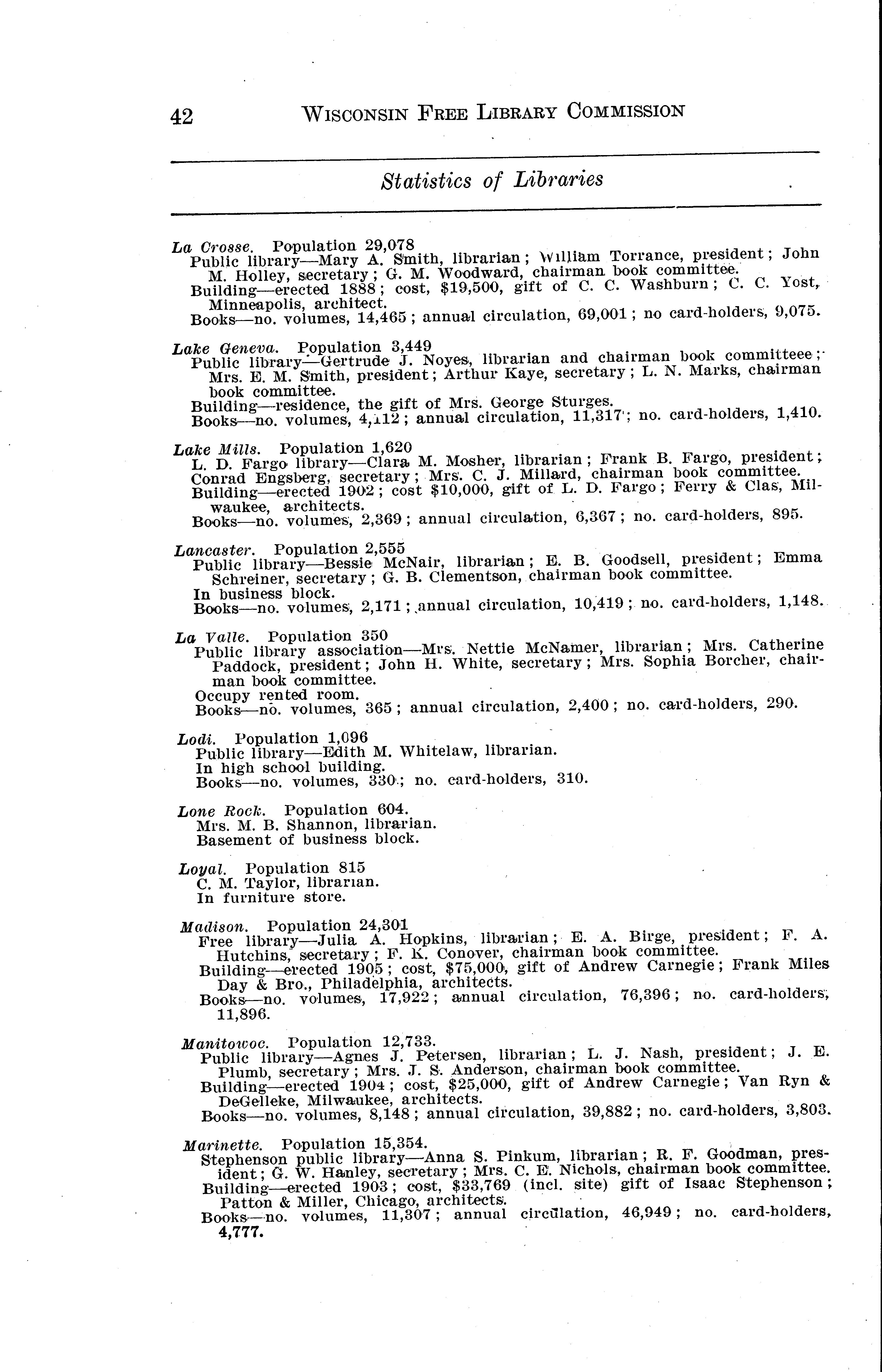 42 WISCONSIN FREE LIBRARY COMMISSION

Statistics of Libraries

La Crosse. Population 29,078
Public library—Mary A. Smith, librarian; William Torrance, president; John M. Holley, secretary; G. M. Woodward, chairman book committee.
Building—erected 1888; cost, $19,500, gift of C. C. Washburn; C. C. Yost, Minneapolis, architect.
Books—no. volumes, 14,465; annual circulation, 69,001; no card-holders, 9,075.

Lake Geneva. Population 3,449
Public library—Gertrude J. Noyes, librarian and chairman book committeee; Mrs. E. M. Smith, president; Arthur Kaye, secretary; L. N. Marks, chairman book committee.
Building—residence, the gift of Mrs. George Sturges.
Books—no. volumes, 4,112; annual circulation, 11,317; no. card-holders, 1,410.

Lake Mills. Population 1,620
L. D. Fargo library—Clara M. Mosher, librarian; Frank B. Fargo, president; Conrad Engsberg, secretary; Mrs. C. J. Millard, chairman book committee.
Building—erected 1902; cost $10,000, gift of L. D. Fargo; Ferry & Clas, Milwaukee, architects.
Books—no. volumes, 2,369; annual circulation, 6,367; no. card-holders, 895.

Lancaster. Population 2,555
Public library—Bessie McNair, librarian; E. B. Goodsell, president; Emma Schreiner, secretary; G. B. Clementson, chairman book committee.
In business block.
Books—no. volumes, 2,171; annual circulation, 10,419; no. card-holders, 1,148.

La Valle. Population 350
Public library association—Mrs. Nettie McNamer, librarian; Mrs. Catherine Paddock, president; John H. White, secretary; Mrs. Sophia Borcher, chairman book committee.
Occupy rented room.
Books—no. volumes, 365; annual circulation, 2,400; no. card-holders, 290.

Lodi. Population 1,096
Public library—Edith M. Whitelaw, librarian.
In high school building.
Books—no. volumes, 330; no. card-holders, 310.

Lone Rock. Population 604.
Mrs. M. B. Shannon, librarian.
Basement of business block.

Loyal. Population 815
C. M. Taylor, librarian.
In furniture store.

Madison. Population 24,301
Free library—Julia A. Hopkins, librarian; E. A. Birge, president; F. A. Hutchins, secretary; F. K. Conover, chairman book committee.
Building—erected 1905; cost, $75,000, gift of Andrew Carnegie; Frank Miles Day & Bro., Philadelphia, architects.
Books—no. volumes, 17,922; annual circulation, 76,396; no. card-holders, 11,896.

Manitowoc. Population 12,733.
Public library—Agnes J. Petersen, librarian; L. J. Nash, president; J. E. Plumb, secretary; Mrs. J. S. Anderson, chairman book committee.
Building—erected 1904; cost, $25,000, gift of Andrew Carnegie; Van Ryn & DeGelleke, Milwaukee, architects.
Books—no. volumes, 8,148; annual circulation, 39,882; no. card-holders, 3,803.

Marinette. Population 15,354.
Stephenson public library—Anna S. Pinkum, librarian; R. F. Goodman, president; G. W. Hanley, secretary; Mrs. C. E. Nichols, chairman book committee.
Building—erected 1903; cost, $33,769 (incl. site) gift of Isaac Stephenson; Patton & Miller, Chicago, architects.
Books—no. volumes, 11,307; annual circulation, 46,949; no. card-holders, 4,777.